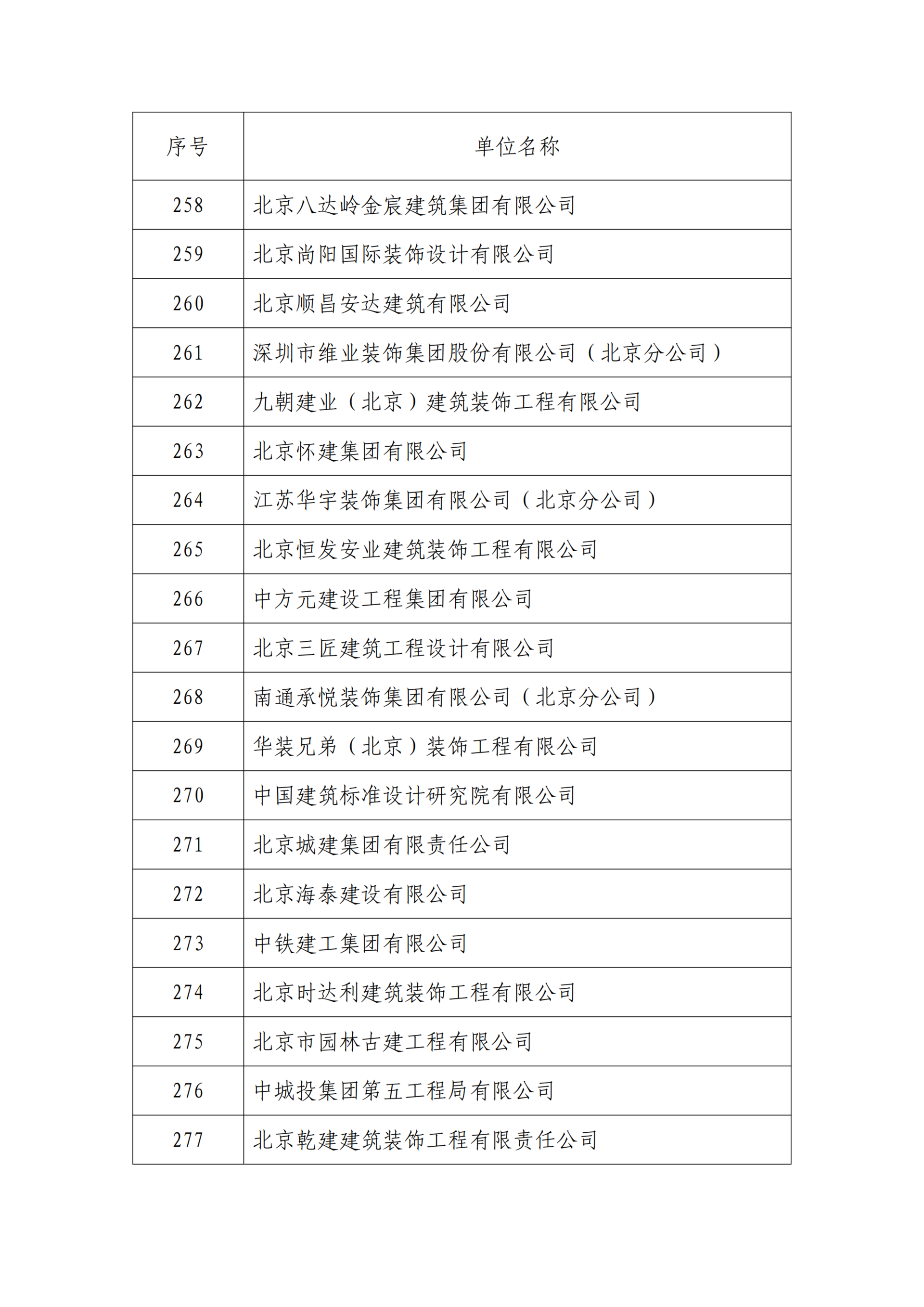 | 序号 | 单位名称 |
|---|---|
| 258 | 北京八达岭金宸建筑集团有限公司 |
| 259 | 北京尚阳国际装饰设计有限公司 |
| 260 | 北京顺昌安达建筑有限公司 |
| 261 | 深圳市维业装饰集团股份有限公司（北京分公司） |
| 262 | 九朝建业（北京）建筑装饰工程有限公司 |
| 263 | 北京怀建集团有限公司 |
| 264 | 江苏华宇装饰集团有限公司（北京分公司） |
| 265 | 北京恒发安业建筑装饰工程有限公司 |
| 266 | 中方元建设工程集团有限公司 |
| 267 | 北京三匠建筑工程设计有限公司 |
| 268 | 南通承悦装饰集团有限公司（北京分公司） |
| 269 | 华装兄弟（北京）装饰工程有限公司 |
| 270 | 中国建筑标准设计研究院有限公司 |
| 271 | 北京城建集团有限责任公司 |
| 272 | 北京海泰建设有限公司 |
| 273 | 中铁建工集团有限公司 |
| 274 | 北京时达利建筑装饰工程有限公司 |
| 275 | 北京市园林古建工程有限公司 |
| 276 | 中城投集团第五工程局有限公司 |
| 277 | 北京乾建建筑装饰工程有限责任公司 |